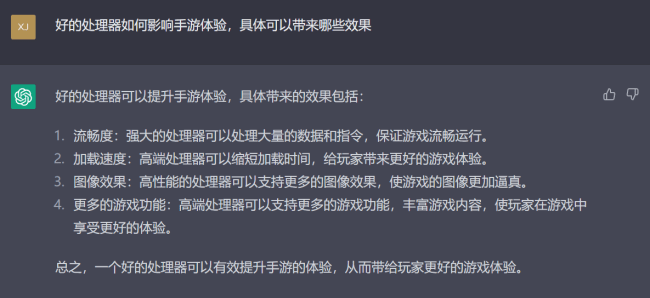 XJ

好的处理器如何影响手游体验，具体可以带来哪些效果

好的处理器可以提升手游体验，具体带来的效果包括：

1. 流畅度：强大的处理器可以处理大量的数据和指令，保证游戏流畅运行。
2. 加载速度：高端处理器可以缩短加载时间，给玩家带来更好的游戏体验。
3. 图像效果：高性能的处理器可以支持更多的图像效果，使游戏的图像更加逼真。
4. 更多的游戏功能：高端处理器可以支持更多的游戏功能，丰富游戏内容，使玩家在游戏中享受更好的体验。

总之，一个好的处理器可以有效提升手游的体验，从而带给玩家更好的游戏体验。